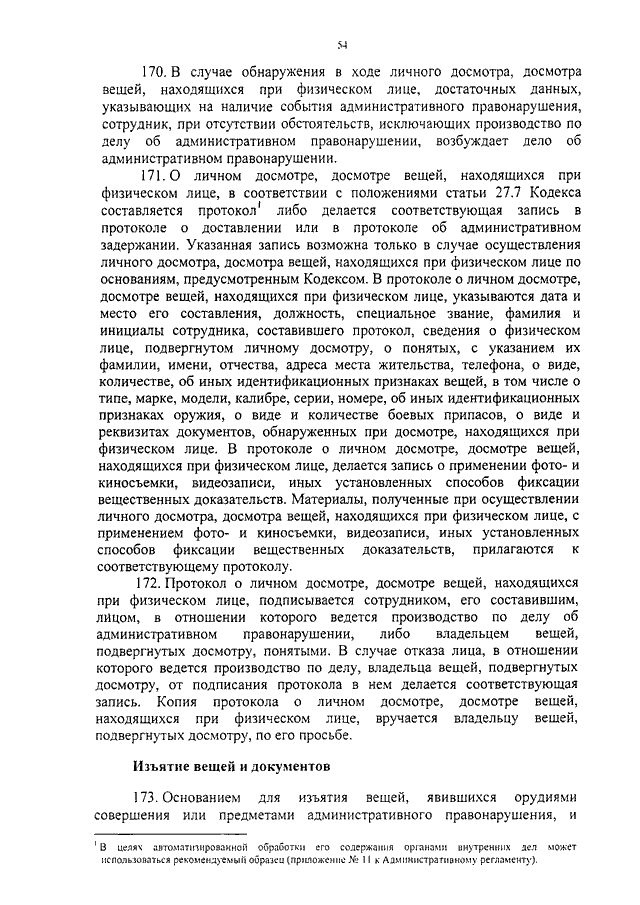 54

170. В случае обнаружения в ходе личного досмотра, досмотра вещей, находящихся при физическом лице, достаточных данных, указывающих на наличие события административного правонарушения, сотрудник, при отсутствии обстоятельств, исключающих производство по делу об административном правонарушении, возбуждает дело об административном правонарушении.

171. О личном досмотре, досмотре вещей, находящихся при физическом лице, в соответствии с положениями статьи 27.7 Кодекса составляется протокол$^1$ либо делается соответствующая запись в протоколе о доставлении или в протоколе об административном задержании. Указанная запись возможна только в случае осуществления личного досмотра, досмотра вещей, находящихся при физическом лице по основаниям, предусмотренным Кодексом. В протоколе о личном досмотре, досмотре вещей, находящихся при физическом лице, указываются дата и место его составления, должность, специальное звание, фамилия и инициалы сотрудника, составившего протокол, сведения о физическом лице, подвергнутом личному досмотру, о понятых, с указанием их фамилии, имени, отчества, адреса места жительства, телефона, о виде, количестве, об иных идентификационных признаках вещей, в том числе о типе, марке, модели, калибре, серии, номере, об иных идентификационных признаках оружия, о виде и количестве боевых припасов, о виде и реквизитах документов, обнаруженных при досмотре, находящихся при физическом лице. В протоколе о личном досмотре, досмотре вещей, находящихся при физическом лице, делается запись о применении фото- и киносъемки, видеозаписи, иных установленных способов фиксации вещественных доказательств. Материалы, полученные при осуществлении личного досмотра, досмотра вещей, находящихся при физическом лице, с применением фото- и киносъемки, видеозаписи, иных установленных способов фиксации вещественных доказательств, прилагаются к соответствующему протоколу.

172. Протокол о личном досмотре, досмотре вещей, находящихся при физическом лице, подписывается сотрудником, его составившим, лицом, в отношении которого ведется производство по делу об административном правонарушении, либо владельцем вещей, подвергнутых досмотру, понятыми. В случае отказа лица, в отношении которого ведется производство по делу, владельца вещей, подвергнутых досмотру, от подписания протокола в нем делается соответствующая запись. Копия протокола о личном досмотре, досмотре вещей, находящихся при физическом лице, вручается владельцу вещей, подвергнутых досмотру, по его просьбе.

Изъятие вещей и документов

173. Основанием для изъятия вещей, явившихся орудиями совершения или предметами административного правонарушения, и

$^1$ В целях автоматизированной обработки его содержания органами внутренних дел может использоваться рекомендуемый образец (приложение № 11 к Административному регламенту).